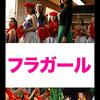 フラガール